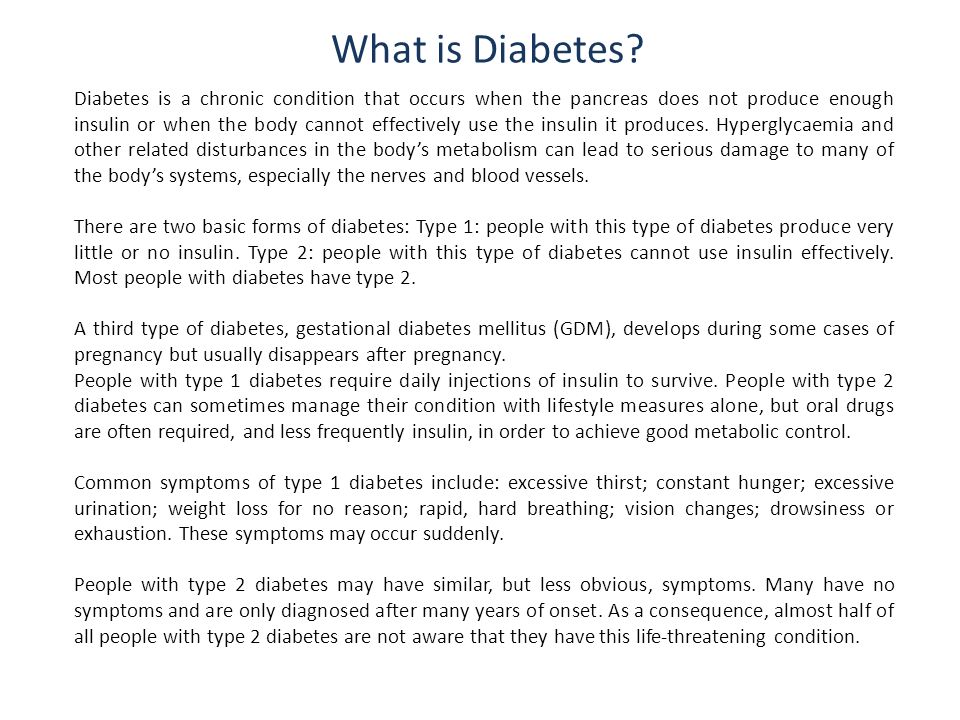 What is Diabetes?

Diabetes is a chronic condition that occurs when the pancreas does not produce enough insulin or when the body cannot effectively use the insulin it produces. Hyperglycaemia and other related disturbances in the body's metabolism can lead to serious damage to many of the body's systems, especially the nerves and blood vessels.

There are two basic forms of diabetes: Type 1: people with this type of diabetes produce very little or no insulin. Type 2: people with this type of diabetes cannot use insulin effectively. Most people with diabetes have type 2.

A third type of diabetes, gestational diabetes mellitus (GDM), develops during some cases of pregnancy but usually disappears after pregnancy.
People with type 1 diabetes require daily injections of insulin to survive. People with type 2 diabetes can sometimes manage their condition with lifestyle measures alone, but oral drugs are often required, and less frequently insulin, in order to achieve good metabolic control.

Common symptoms of type 1 diabetes include: excessive thirst; constant hunger; excessive urination; weight loss for no reason; rapid, hard breathing; vision changes; drowsiness or exhaustion. These symptoms may occur suddenly.

People with type 2 diabetes may have similar, but less obvious, symptoms. Many have no symptoms and are only diagnosed after many years of onset. As a consequence, almost half of all people with type 2 diabetes are not aware that they have this life-threatening condition.